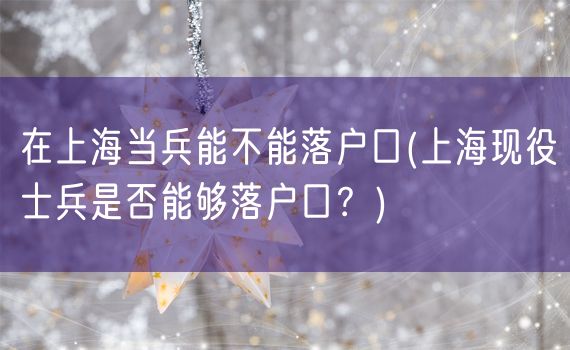 在上海当兵能不能落户口(上海现役士兵是否能够落户口？)